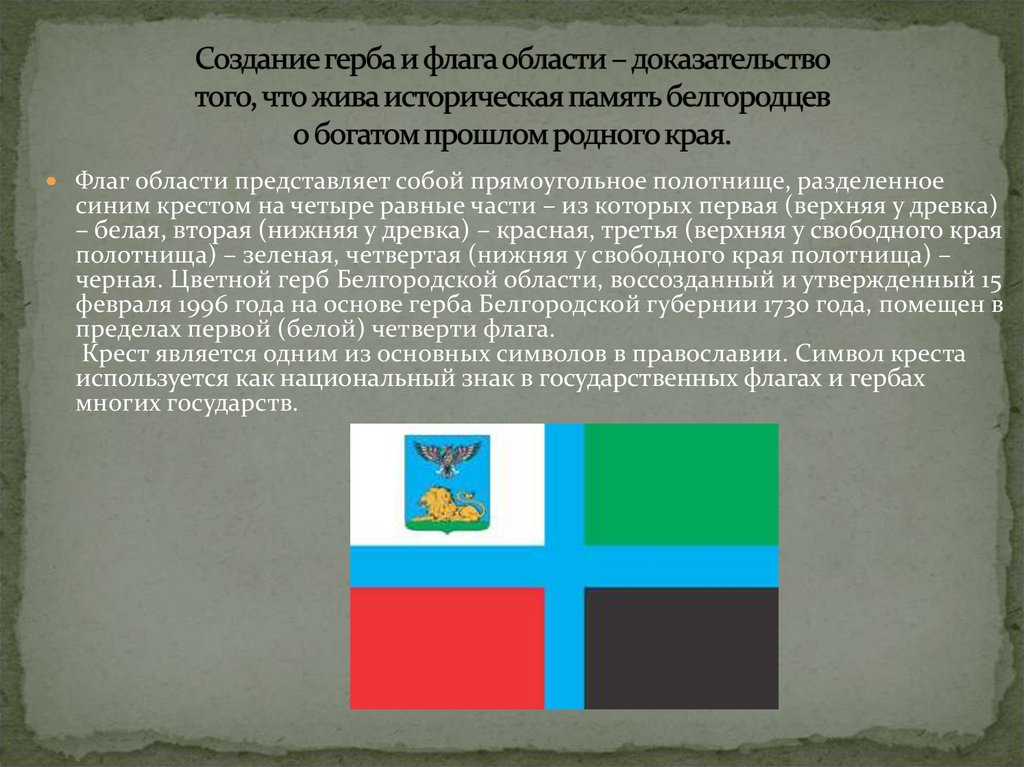 Создание герба и флага области – доказательство того, что жива историческая память белгородцев о богатом прошлом родного края.

Флаг области представляет собой прямоугольное полотнище, разделенное синим крестом на четыре равные части – из которых первая (верхняя у древка) – белая, вторая (нижняя у древка) – красная, третья (верхняя у свободного края полотнища) – зеленая, четвертая (нижняя у свободного края полотнища) – черная. Цветной герб Белгородской области, воссозданный и утвержденный 15 февраля 1996 года на основе герба Белгородской губернии 1730 года, помещен в пределах первой (белой) четверти флага.
Крест является одним из основных символов в православии. Символ креста используется как национальный знак в государственных флагах и гербах многих государств.